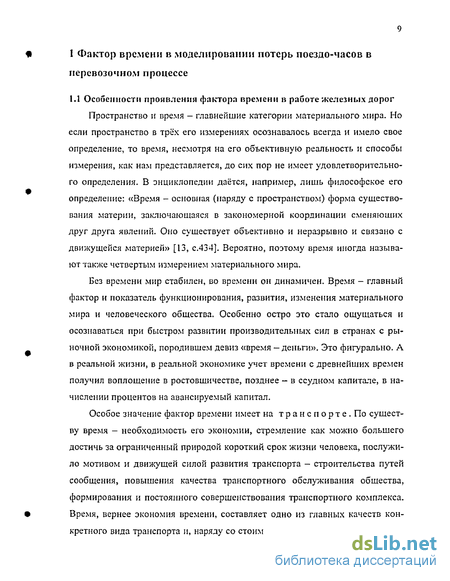 9

1 Фактор времени в моделировании потерь поездо-часов в перевозочном процессе

1.1 Особенности проявления фактора времени в работе железных дорог

Пространство и время – главнейшие категории материального мира. Но если пространство в трёх его измерениях осознавалось всегда и имело свое определение, то время, несмотря на его объективную реальность и способы измерения, как нам представляется, до сих пор не имеет удовлетворительного определения. В энциклопедии даётся, например, лишь философское его определение: «Время – основная (наряду с пространством) форма существования материи, заключающаяся в закономерной координации сменяющих друг друга явлений. Оно существует объективно и неразрывно и связано с движущейся материей» [13, с.434]. Вероятно, поэтому время иногда называют также четвертым измерением материального мира.

Без времени мир стабилен, во времени он динамичен. Время – главный фактор и показатель функционирования, развития, изменения материального мира и человеческого общества. Особенно остро это стало ощущаться и осознаваться при быстром развитии производительных сил в странах с рыночной экономикой, породившем девиз «время – деньги». Это фигурально. А в реальной жизни, в реальной экономике учет времени с древнейших времен получил воплощение в ростовщичестве, позднее – в ссудном капитале, в начислении процентов на авансируемый капитал.

Особое значение фактор времени имеет на транспорте. По существу время – необходимость его экономии, стремление как можно большего достичь за ограниченный природой короткий срок жизни человека, послужило мотивом и движущей силой развития транспорта – строительства путей сообщения, повышения качества транспортного обслуживания общества, формирования и постоянного совершенствования транспортного комплекса. Время, вернее экономия времени, составляет одно из главных качеств конкретного вида транспорта и, наряду со стоим

dsLib.net
библиотека диссертаций